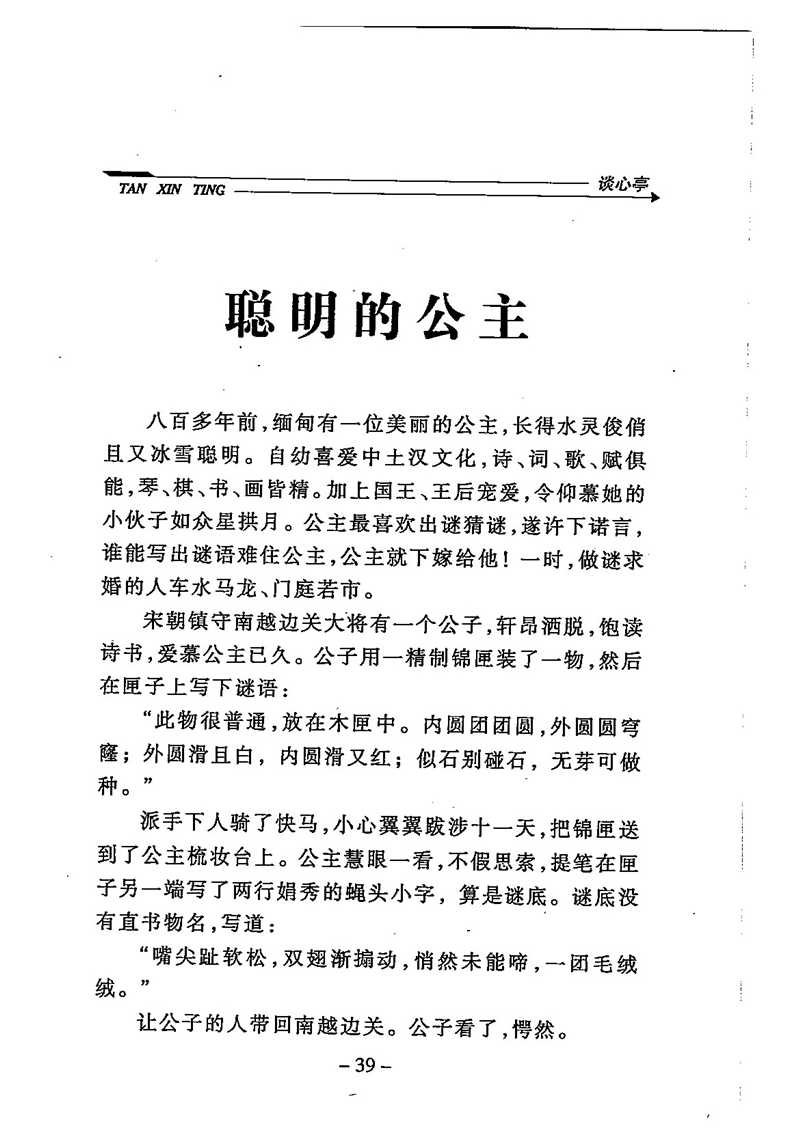 TAN XIN TING 谈心亭

聪明的公主

八百多年前，缅甸有一位美丽的公主，长得水灵俊俏且又冰雪聪明。自幼喜爱中土汉文化，诗、词、歌、赋俱能，琴、棋、书、画皆精。加上国王、王后宠爱，令仰慕她的小伙子如众星拱月。公主最喜欢出谜猜谜，遂许下诺言，谁能写出谜语难住公主，公主就下嫁给他！一时，做谜求婚的人车水马龙、门庭若市。

宋朝镇守南越边关大将有一个公子，轩昂洒脱，饱读诗书，爱慕公主已久。公子用一精制锦匣装了一物，然后在匣子上写下谜语：

“此物很普通，放在木匣中。内圆团团圆，外圆圆穹窿；外圆滑且白，内圆滑又红；似石别碰石，无芽可做种。”

派手下人骑了快马，小心翼翼跋涉十一天，把锦匣送到了公主梳妆台上。公主慧眼一看，不假思索，提笔在匣子另一端写了两行娟秀的蝇头小字，算是谜底。谜底没有直书物名，写道：

“嘴尖趾软松，双翅渐搧动，悄然未能啼，一团毛绒绒。”

让公子的人带回南越边关。公子看了，愕然。

– 39 –